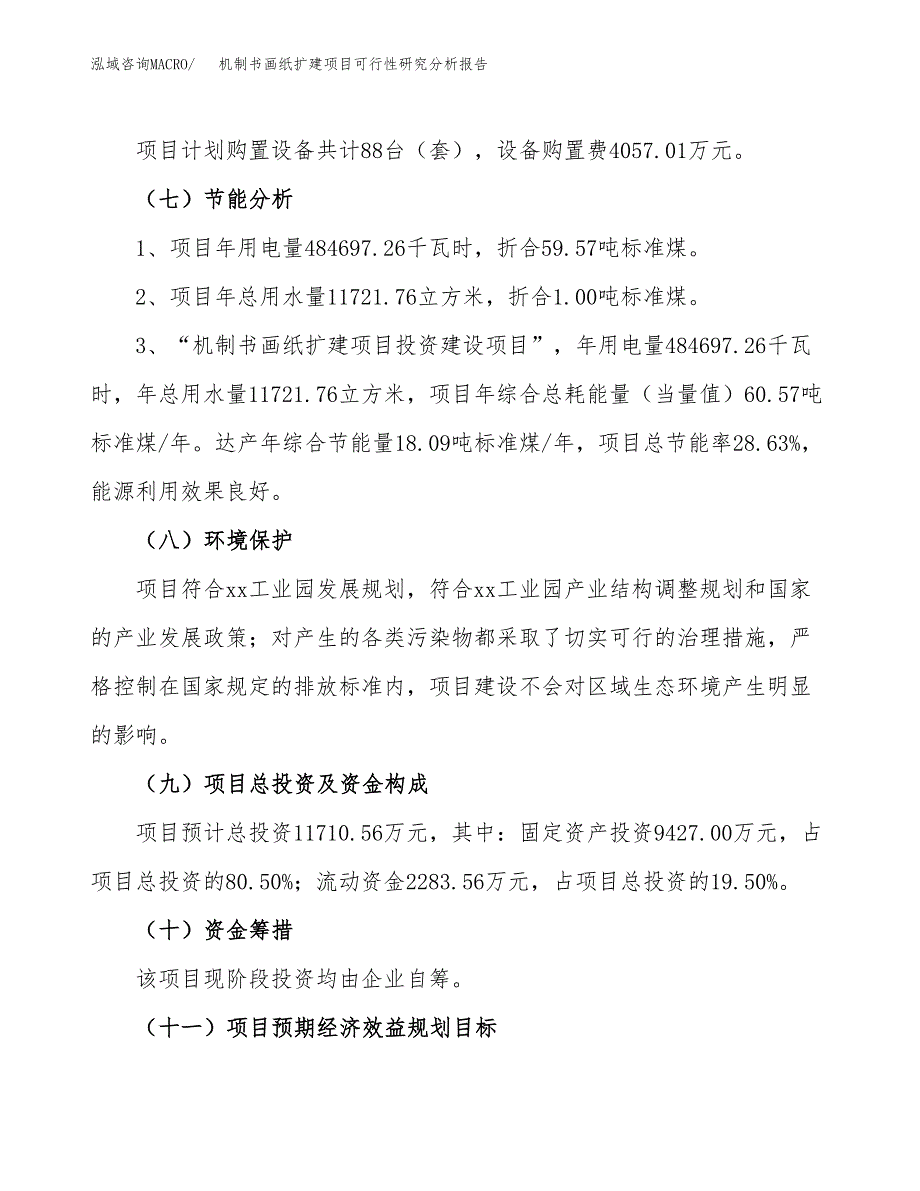 泓域咨询MACRO/　机制书画纸扩建项目可行性研究分析报告

项目计划购置设备共计88台（套），设备购置费4057.01万元。

（七）节能分析

1、项目年用电量484697.26千瓦时，折合59.57吨标准煤。

2、项目年总用水量11721.76立方米，折合1.00吨标准煤。

3、“机制书画纸扩建项目投资建设项目”，年用电量484697.26千瓦时，年总用水量11721.76立方米，项目年综合总耗能量（当量值）60.57吨标准煤/年。达产年综合节能量18.09吨标准煤/年，项目总节能率28.63%，能源利用效果良好。

（八）环境保护

项目符合xx工业园发展规划，符合xx工业园产业结构调整规划和国家的产业发展政策；对产生的各类污染物都采取了切实可行的治理措施，严格控制在国家规定的排放标准内，项目建设不会对区域生态环境产生明显的影响。

（九）项目总投资及资金构成

项目预计总投资11710.56万元，其中：固定资产投资9427.00万元，占项目总投资的80.50%；流动资金2283.56万元，占项目总投资的19.50%。

（十）资金筹措

该项目现阶段投资均由企业自筹。

（十一）项目预期经济效益规划目标